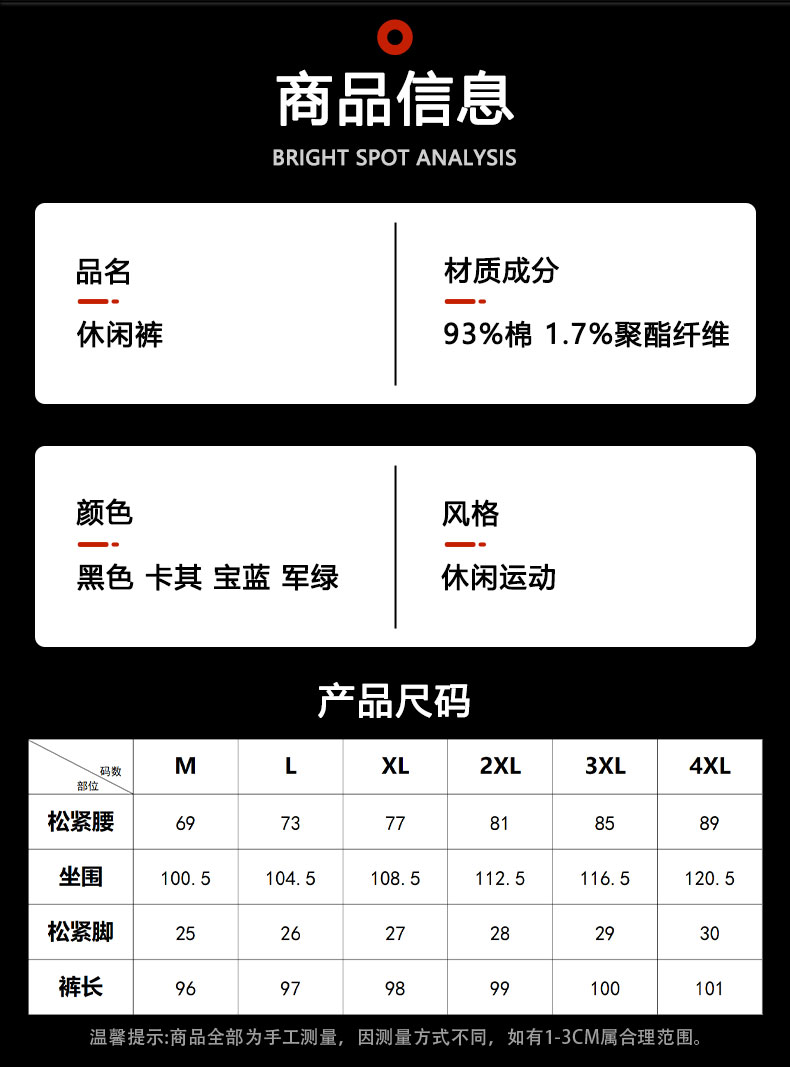 商品信息
BRIGHT SPOT ANALYSIS

品名
休闲裤

材质成分
93%棉 1.7%聚酯纤维

颜色
黑色 卡其 宝蓝 军绿

风格
休闲运动

产品尺码

| 码数 部位 | M | L | XL | 2XL | 3XL | 4XL |
|---|---|---|---|---|---|---|
| 松紧腰 | 69 | 73 | 77 | 81 | 85 | 89 |
| 坐围 | 100.5 | 104.5 | 108.5 | 112.5 | 116.5 | 120.5 |
| 松紧脚 | 25 | 26 | 27 | 28 | 29 | 30 |
| 裤长 | 96 | 97 | 98 | 99 | 100 | 101 |

温馨提示:商品全部为手工测量，因测量方式不同，如有1-3CM属合理范围。